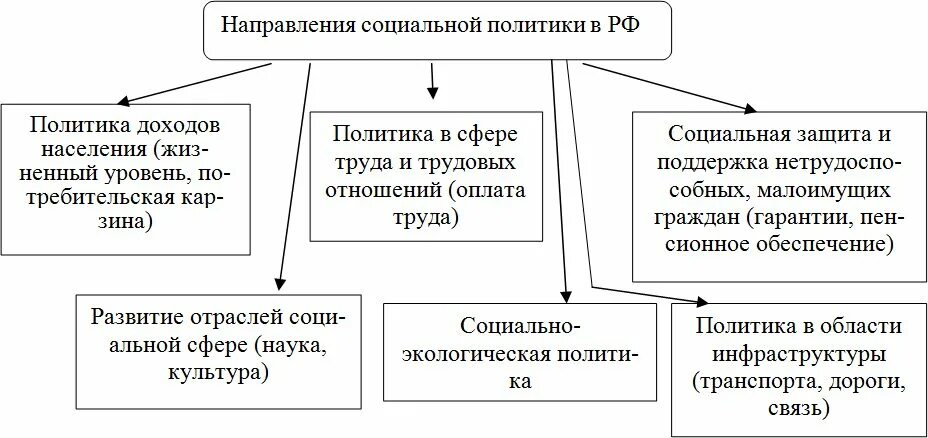 Направления социальной политики в РФ

Политика доходов населения (жизненный уровень, потребительская карзина)

Политика в сфере труда и трудовых отношений (оплата труда)

Социальная защита и поддержка нетрудоспособных, малоимущих граждан (гарантии, пенсионное обеспечение)

Развитие отраслей социальной сфере (наука, культура)

Социально-экологическая политика

Политика в области инфраструктуры (транспорта, дороги, связь)